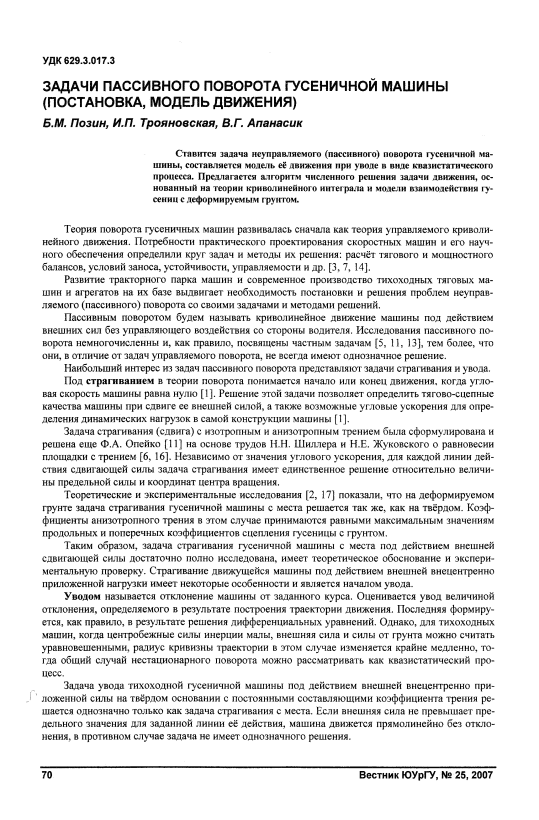 УДК 629.3.017.3

ЗАДАЧИ ПАССИВНОГО ПОВОРОТА ГУСЕНИЧНОЙ МАШИНЫ (ПОСТАНОВКА, МОДЕЛЬ ДВИЖЕНИЯ)

Б.М. Позин, И.П. Трояновская, В.Г. Апанасик

Ставится задача неуправляемого (пассивного) поворота гусеничной машины, составляется модель её движения при уводе в виде квазистатического процесса. Предлагается алгоритм численного решения задачи движения, основанный на теории криволинейного интеграла и модели взаимодействия гусениц с деформируемым грунтом.

Теория поворота гусеничных машин развивалась сначала как теория управляемого криволинейного движения. Потребности практического проектирования скоростных машин и его научного обеспечения определили круг задач и методы их решения: расчёт тягового и мощностного балансов, условий заноса, устойчивости, управляемости и др. [3, 7, 14].

Развитие тракторного парка машин и современное производство тихоходных тяговых машин и агрегатов на их базе выдвигает необходимость постановки и решения проблем неуправляемого (пассивного) поворота со своими задачами и методами решений.

Пассивным поворотом будем называть криволинейное движение машины под действием внешних сил без управляющего воздействия со стороны водителя. Исследования пассивного поворота немногочисленны и, как правило, посвящены частным задачам [5, 11, 13], тем более, что они, в отличие от задач управляемого поворота, не всегда имеют однозначное решение.

Наибольший интерес из задач пассивного поворота представляют задачи страгивания и увода.

Под страгиванием в теории поворота понимается начало или конец движения, когда угловая скорость машины равна нулю [1]. Решение этой задачи позволяет определить тягово-сцепные качества машины при сдвиге ее внешней силой, а также возможные угловые ускорения для определения динамических нагрузок в самой конструкции машины [1].

Задача страгивания (сдвига) с изотропным и анизотропным трением была сформулирована и решена еще Ф.А. Опейко [11] на основе трудов Н.Н. Шиллера и Н.Е. Жуковского о равновесии площадки с трением [6, 16]. Независимо от значения углового ускорения, для каждой линии действия сдвигающей силы задача страгивания имеет единственное решение относительно величины предельной силы и координат центра вращения.

Теоретические и экспериментальные исследования [2, 17] показали, что на деформируемом грунте задача страгивания гусеничной машины с места решается так же, как на твёрдом. Коэффициенты анизотропного трения в этом случае принимаются равными максимальным значениям продольных и поперечных коэффициентов сцепления гусеницы с грунтом.

Таким образом, задача страгивания гусеничной машины с места под действием внешней сдвигающей силы достаточно полно исследована, имеет теоретическое обоснование и экспериментальную проверку. Страгивание движущейся машины под действием внешней внецентренно приложенной нагрузки имеет некоторые особенности и является началом увода.

Уводом называется отклонение машины от заданного курса. Оценивается увод величиной отклонения, определяемого в результате построения траектории движения. Последняя формируется, как правило, в результате решения дифференциальных уравнений. Однако, для тихоходных машин, когда центробежные силы инерции малы, внешняя сила и силы от грунта можно считать уравновешенными, радиус кривизны траектории в этом случае изменяется крайне медленно, тогда общий случай нестационарного поворота можно рассматривать как квазистатический процесс.

Задача увода тихоходной гусеничной машины под действием внешней внецентренно приложенной силы на твёрдом основании с постоянными составляющими коэффициента трения решается однозначно только как задача страгивания с места. Если внешняя сила не превышает предельного значения для заданной линии её действия, машина движется прямолинейно без отклонения, в противном случае задача не имеет однозначного решения.

70 Вестник ЮУрГУ, № 25, 2007